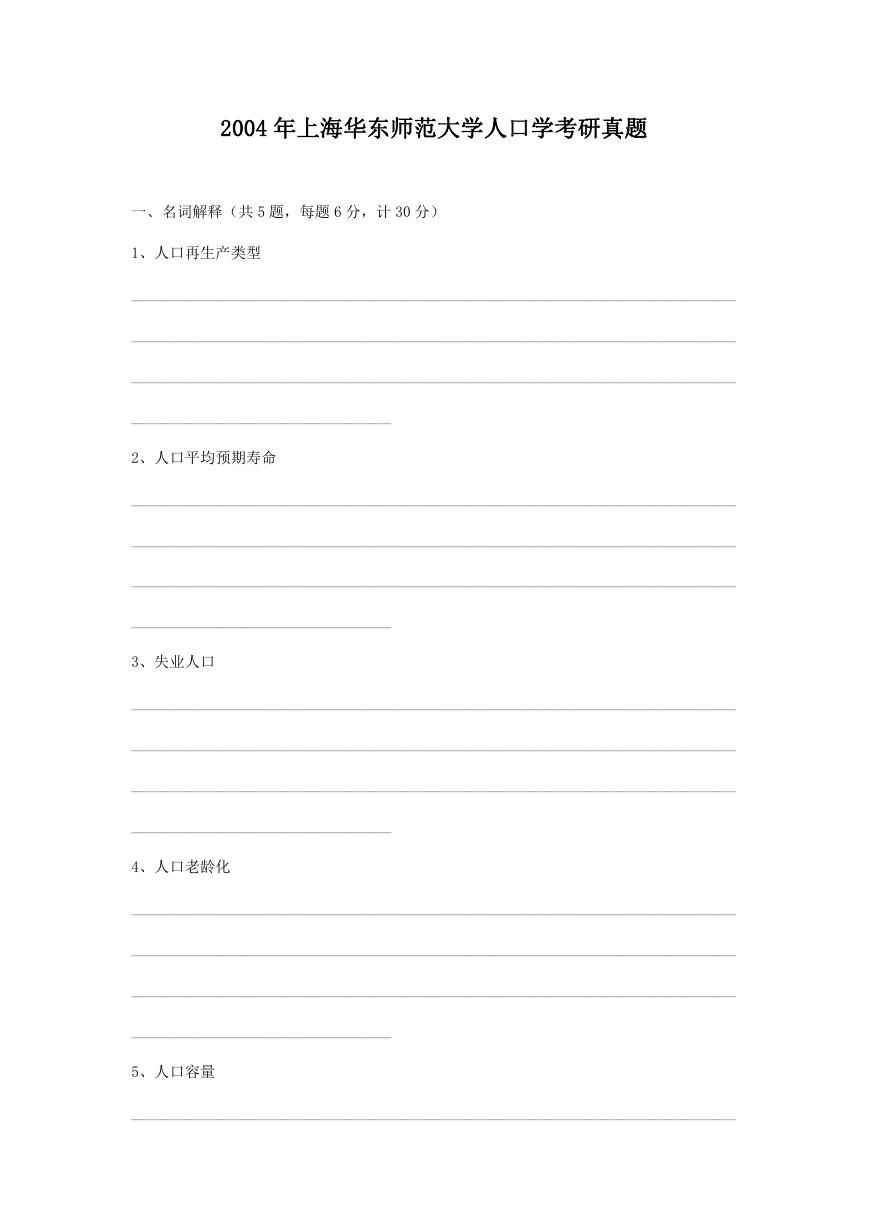 2004年上海华东师范大学人口学考研真题

一、名词解释（共5题，每题6分，计30分）

1、人口再生产类型

2、人口平均预期寿命

3、失业人口

4、人口老龄化

5、人口容量